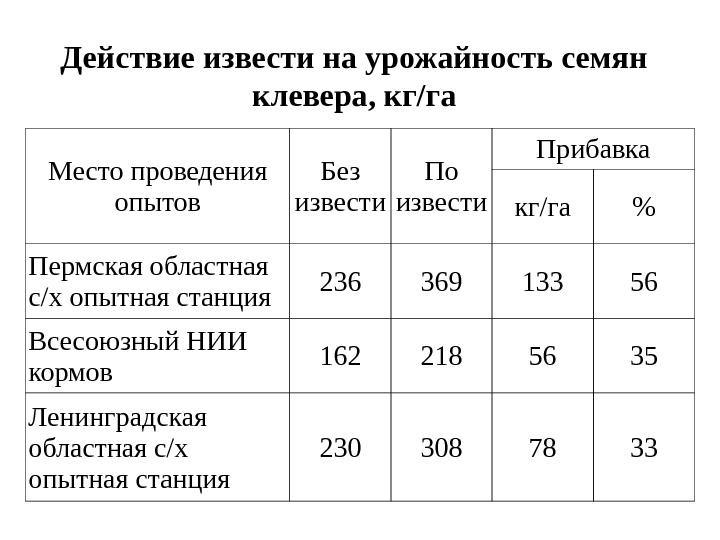 Действие извести на урожайность семян клевера, кг/га

| Место проведения опытов | Без извести | По извести | Прибавка кг/га | Прибавка % |
|---|---|---|---|---|
| Пермская областная с/х опытная станция | 236 | 369 | 133 | 56 |
| Всесоюзный НИИ кормов | 162 | 218 | 56 | 35 |
| Ленинградская областная с/х опытная станция | 230 | 308 | 78 | 33 |